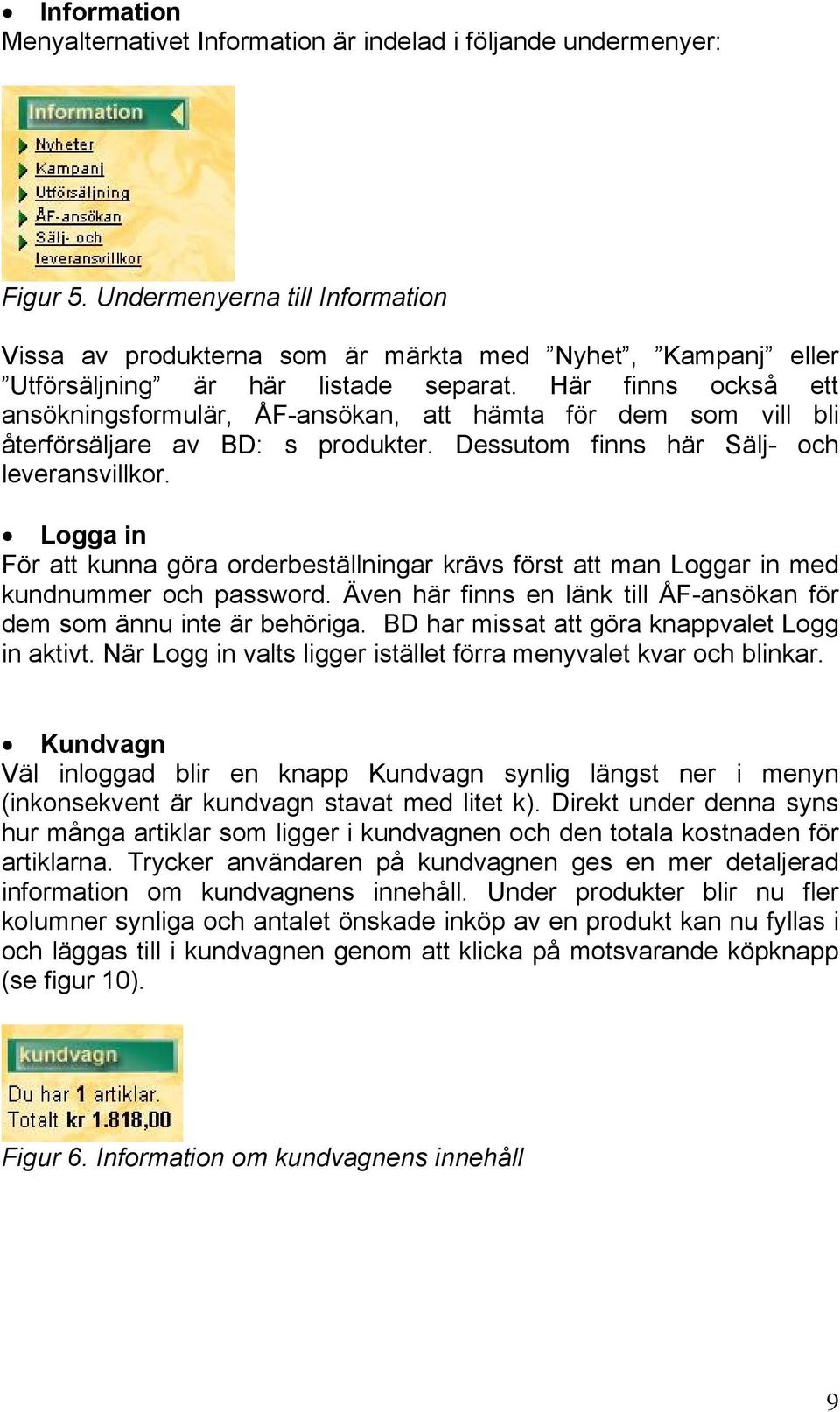 • Information
Menyalternativet Information är indelad i följande undermenyer:

Information
Nyheter
Kampanj
Utförsäljning
ÅF-ansökan
Sälj- och leveransvillkor

Figur 5. Undermenyerna till Information

Vissa av produkterna som är märkta med ”Nyhet”, ”Kampanj” eller ”Utförsäljning” är här listade separat. Här finns också ett ansökningsformulär, ÅF-ansökan, att hämta för dem som vill bli återförsäljare av BD: s produkter. Dessutom finns här Sälj- och leveransvillkor.

• Logga in
För att kunna göra orderbeställningar krävs först att man Loggar in med kundnummer och password. Även här finns en länk till ÅF-ansökan för dem som ännu inte är behöriga. BD har missat att göra knappvalet Logg in aktivt. När Logg in valts ligger istället förra menyvalet kvar och blinkar.

• Kundvagn
Väl inloggad blir en knapp Kundvagn synlig längst ner i menyn (inkonsekvent är kundvagn stavat med litet k). Direkt under denna syns hur många artiklar som ligger i kundvagnen och den totala kostnaden för artiklarna. Trycker användaren på kundvagnen ges en mer detaljerad information om kundvagnens innehåll. Under produkter blir nu fler kolumner synliga och antalet önskade inköp av en produkt kan nu fyllas i och läggas till i kundvagnen genom att klicka på motsvarande köpknapp (se figur 10).

kundvagn
Du har 1 artiklar.
Totalt kr 1.818,00

Figur 6. Information om kundvagnens innehåll

9